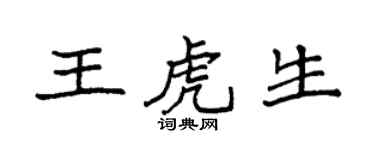 王虎生

词典网